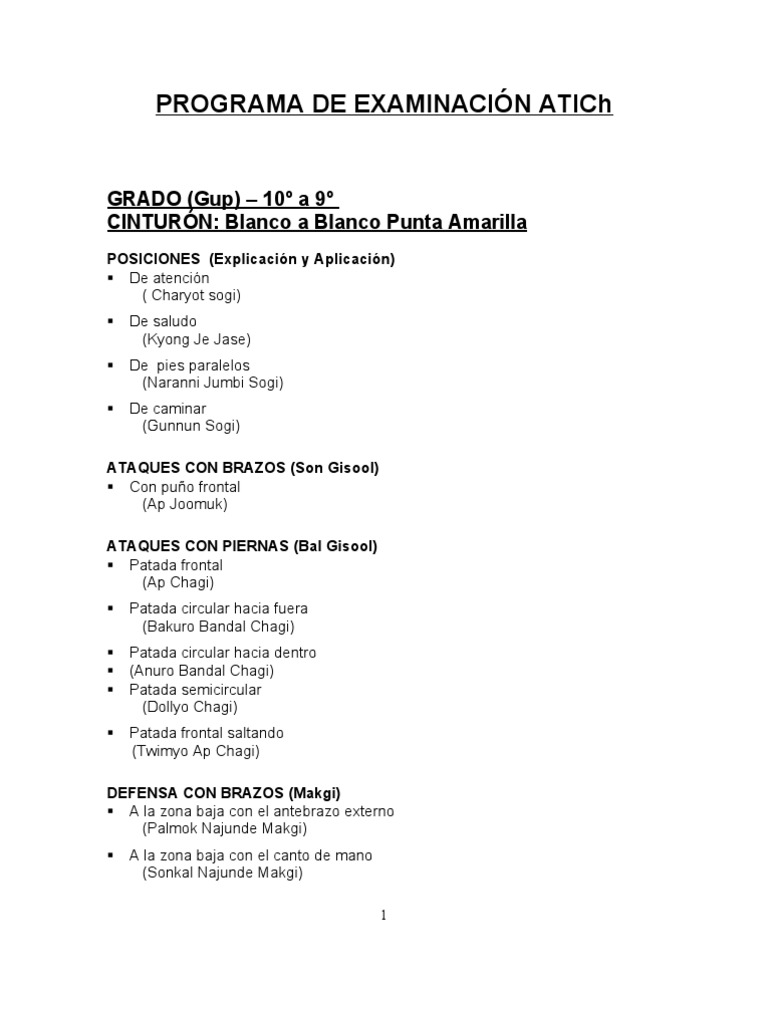 PROGRAMA DE EXAMINACIÓN ATICh

GRADO (Gup) – 10º a 9º
CINTURÓN: Blanco a Blanco Punta Amarilla

POSICIONES (Explicación y Aplicación)
▪ De atención
( Charyot sogi)
▪ De saludo
(Kyong Je Jase)
▪ De pies paralelos
(Naranni Jumbi Sogi)
▪ De caminar
(Gunnun Sogi)

ATAQUES CON BRAZOS (Son Gisool)
▪ Con puño frontal
(Ap Joomuk)

ATAQUES CON PIERNAS (Bal Gisool)
▪ Patada frontal
(Ap Chagi)
▪ Patada circular hacia fuera
(Bakuro Bandal Chagi)
▪ Patada circular hacia dentro
▪ (Anuro Bandal Chagi)
▪ Patada semicircular
(Dollyo Chagi)
▪ Patada frontal saltando
(Twimyo Ap Chagi)

DEFENSA CON BRAZOS (Makgi)
▪ A la zona baja con el antebrazo externo
(Palmok Najunde Makgi)
▪ A la zona baja con el canto de mano
(Sonkal Najunde Makgi)

1